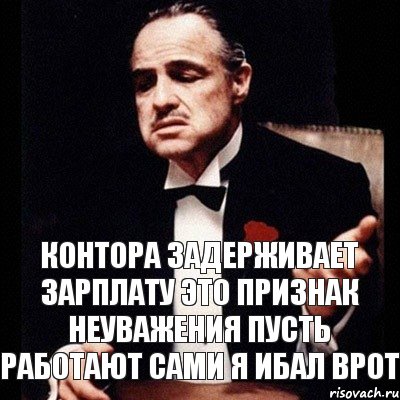 КОНТОРА ЗАДЕРЖИВАЕТ ЗАРПЛАТУ ЭТО ПРИЗНАК НЕУВАЖЕНИЯ ПУСТЬ РАБОТАЮТ САМИ Я ИБАЛ ВРОТ

risovach.ru